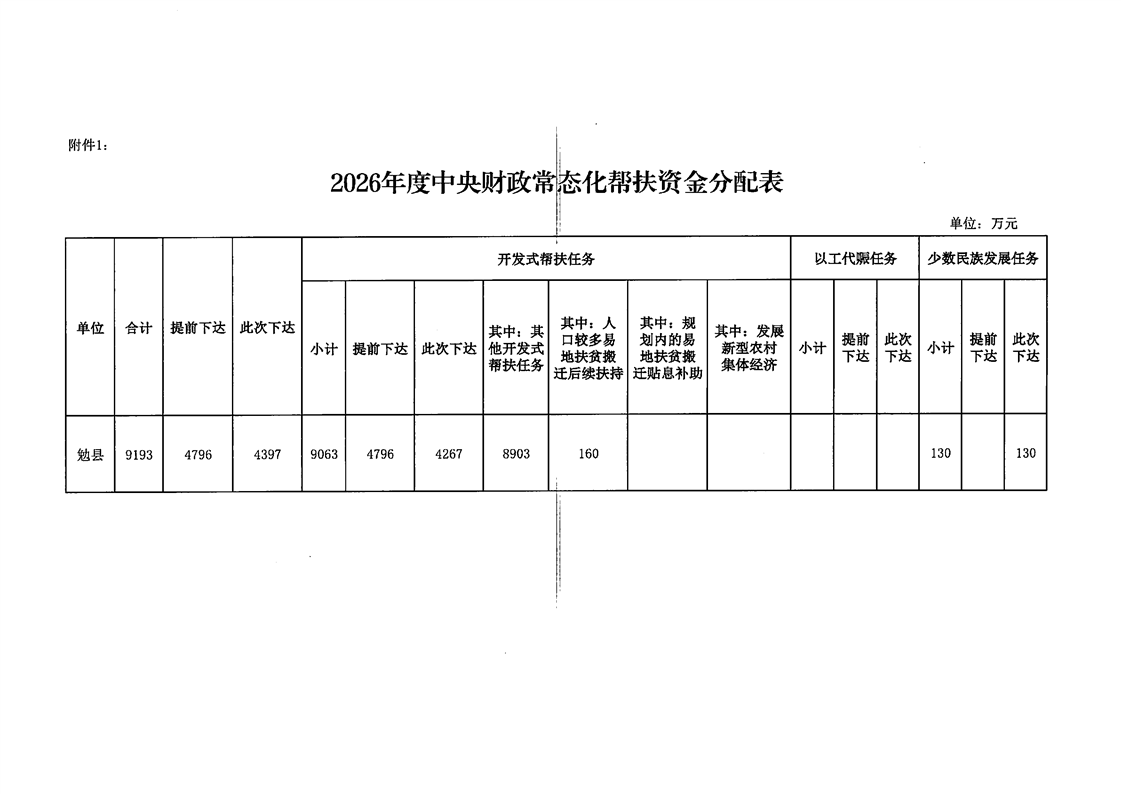 附件1：

2026年度中央财政常态化帮扶资金分配表

单位：万元

| 单位 | 合计 | 提前下达 | 此次下达 | 开发式帮扶任务 | | | | | | | 以工代赈任务 | | | 少数民族发展任务 | | |
|---|---|---|---|---|---|---|---|---|---|---|---|---|---|---|---|---|
| | | | | 小计 | 提前下达 | 此次下达 | 其中：其他开发式帮扶任务 | 其中：人口较多易地扶贫搬迁后续扶持 | 其中：规划内的易地扶贫搬迁贴息补助 | 其中：发展新型农村集体经济 | 小计 | 提前下达 | 此次下达 | 小计 | 提前下达 | 此次下达 |
| 勉县 | 9193 | 4796 | 4397 | 9063 | 4796 | 4267 | 8903 | 160 | | | | | | 130 | | 130 |